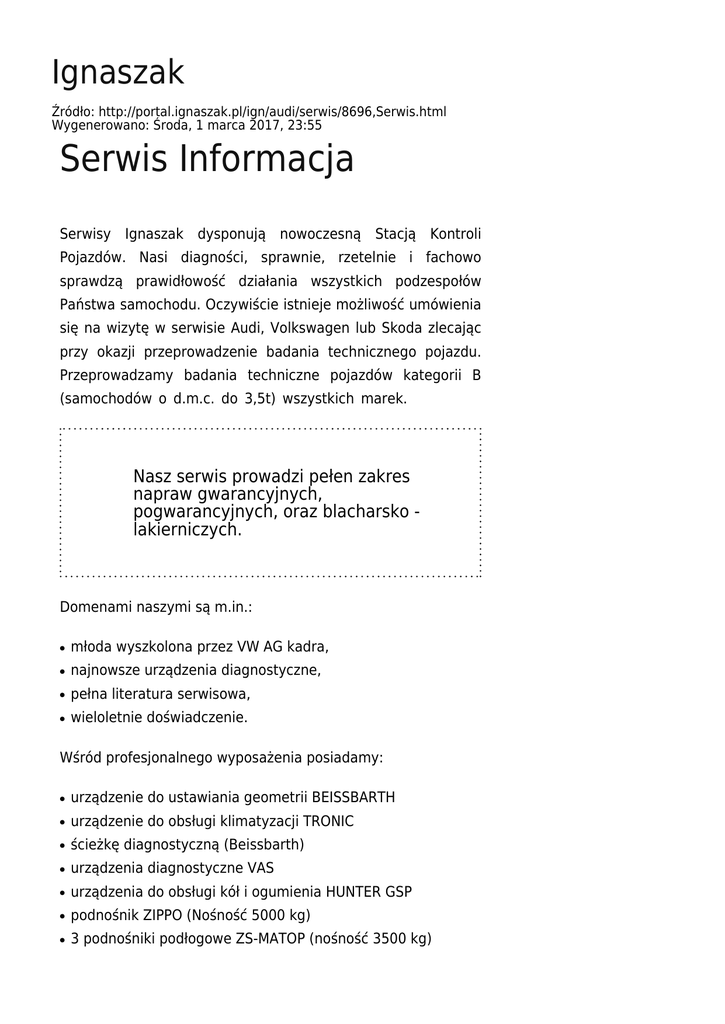 Ignaszak

Źródło: http://portal.ignaszak.pl/ign/audi/serwis/8696,Serwis.html
Wygenerowano: Środa, 1 marca 2017, 23:55

Serwis Informacja

Serwisy Ignaszak dysponują nowoczesną Stacją Kontroli Pojazdów. Nasi diagności, sprawnie, rzetelnie i fachowo sprawdzą prawidłowość działania wszystkich podzespołów Państwa samochodu. Oczywiście istnieje możliwość umówienia się na wizytę w serwisie Audi, Volkswagen lub Skoda zlecając przy okazji przeprowadzenie badania technicznego pojazdu. Przeprowadzamy badania techniczne pojazdów kategorii B (samochodów o d.m.c. do 3,5t) wszystkich marek.

Nasz serwis prowadzi pełen zakres napraw gwarancyjnych, pogwarancyjnych, oraz blacharsko - lakierniczych.

Domenami naszymi są m.in.:

• młoda wyszkolona przez VW AG kadra,
• najnowsze urządzenia diagnostyczne,
• pełna literatura serwisowa,
• wieloletnie doświadczenie.

Wśród profesjonalnego wyposażenia posiadamy:

• urządzenie do ustawiania geometrii BEISSBARTH
• urządzenie do obsługi klimatyzacji TRONIC
• ścieżkę diagnostyczną (Beissbarth)
• urządzenia diagnostyczne VAS
• urządzenia do obsługi kół i ogumienia HUNTER GSP
• podnośnik ZIPPO (Nośność 5000 kg)
• 3 podnośniki podłogowe ZS-MATOP (nośność 3500 kg)